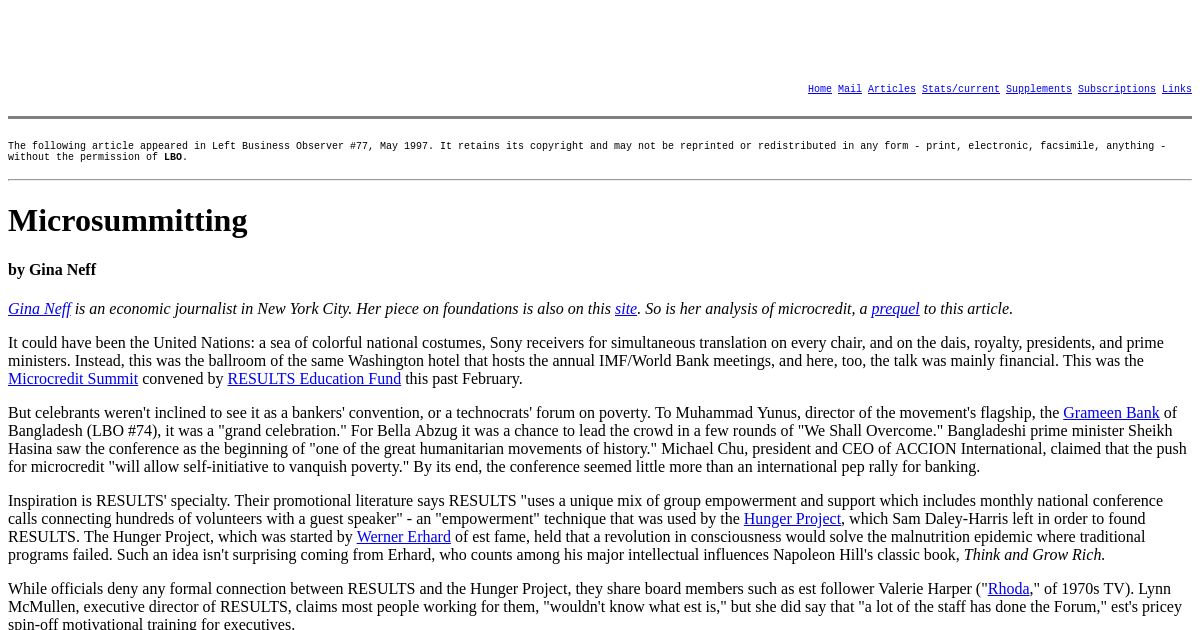 Home Mail Articles Stats/current Supplements Subscriptions Links

The following article appeared in Left Business Observer #77, May 1997. It retains its copyright and may not be reprinted or redistributed in any form - print, electronic, facsimile, anything - without the permission of LBO.

Microsummitting

by Gina Neff

Gina Neff is an economic journalist in New York City. Her piece on foundations is also on this site. So is her analysis of microcredit, a prequel to this article.

It could have been the United Nations: a sea of colorful national costumes, Sony receivers for simultaneous translation on every chair, and on the dais, royalty, presidents, and prime ministers. Instead, this was the ballroom of the same Washington hotel that hosts the annual IMF/World Bank meetings, and here, too, the talk was mainly financial. This was the Microcredit Summit convened by RESULTS Education Fund this past February.

But celebrants weren't inclined to see it as a bankers' convention, or a technocrats' forum on poverty. To Muhammad Yunus, director of the movement's flagship, the Grameen Bank of Bangladesh (LBO #74), it was a "grand celebration." For Bella Abzug it was a chance to lead the crowd in a few rounds of "We Shall Overcome." Bangladeshi prime minister Sheikh Hasina saw the conference as the beginning of "one of the great humanitarian movements of history." Michael Chu, president and CEO of ACCION International, claimed that the push for microcredit "will allow self-initiative to vanquish poverty." By its end, the conference seemed little more than an international pep rally for banking.

Inspiration is RESULTS' specialty. Their promotional literature says RESULTS "uses a unique mix of group empowerment and support which includes monthly national conference calls connecting hundreds of volunteers with a guest speaker" - an "empowerment" technique that was used by the Hunger Project, which Sam Daley-Harris left in order to found RESULTS. The Hunger Project, which was started by Werner Erhard of est fame, held that a revolution in consciousness would solve the malnutrition epidemic where traditional programs failed. Such an idea isn't surprising coming from Erhard, who counts among his major intellectual influences Napoleon Hill's classic book, Think and Grow Rich.

While officials deny any formal connection between RESULTS and the Hunger Project, they share board members such as est follower Valerie Harper ("Rhoda," of 1970s TV). Lynn McMullen, executive director of RESULTS, claims most people working for them, "wouldn't know what est is," but she did say that "a lot of the staff has done the Forum," est's pricey spin-off motivational training for executives.